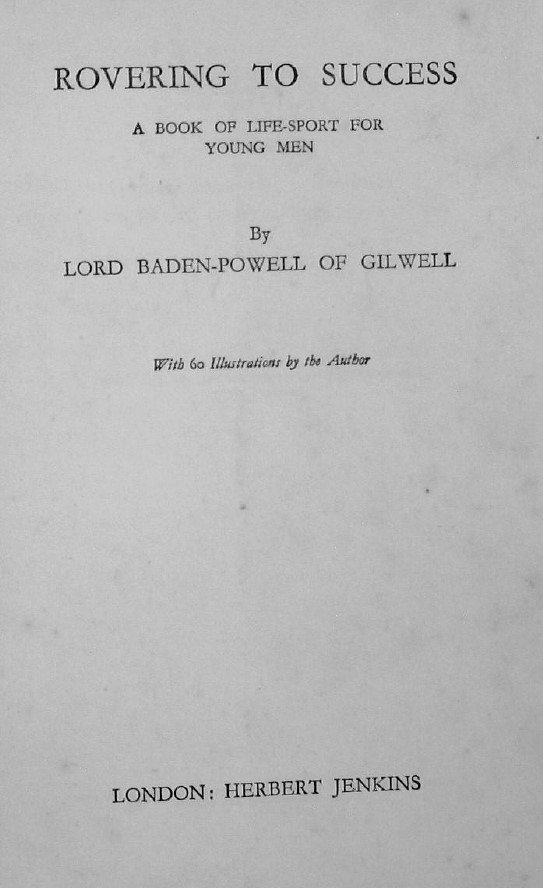 ROVERING TO SUCCESS

A BOOK OF LIFE-SPORT FOR YOUNG MEN

By

LORD BADEN-POWELL OF GILWELL

With 60 Illustrations by the Author

LONDON: HERBERT JENKINS